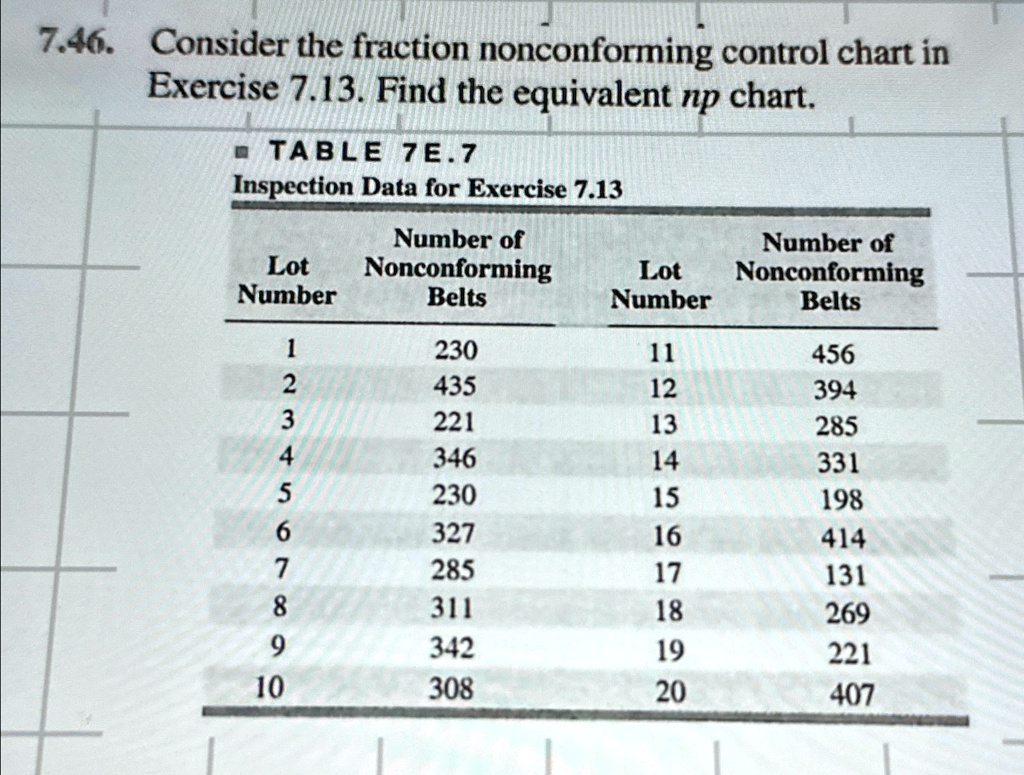 7.46. Consider the fraction nonconforming control chart in Exercise 7.13. Find the equivalent $np$ chart.

■ TABLE 7E.7
Inspection Data for Exercise 7.13

| Lot Number | Number of Nonconforming Belts | Lot Number | Number of Nonconforming Belts |
|---|---|---|---|
| 1 | 230 | 11 | 456 |
| 2 | 435 | 12 | 394 |
| 3 | 221 | 13 | 285 |
| 4 | 346 | 14 | 331 |
| 5 | 230 | 15 | 198 |
| 6 | 327 | 16 | 414 |
| 7 | 285 | 17 | 131 |
| 8 | 311 | 18 | 269 |
| 9 | 342 | 19 | 221 |
| 10 | 308 | 20 | 407 |